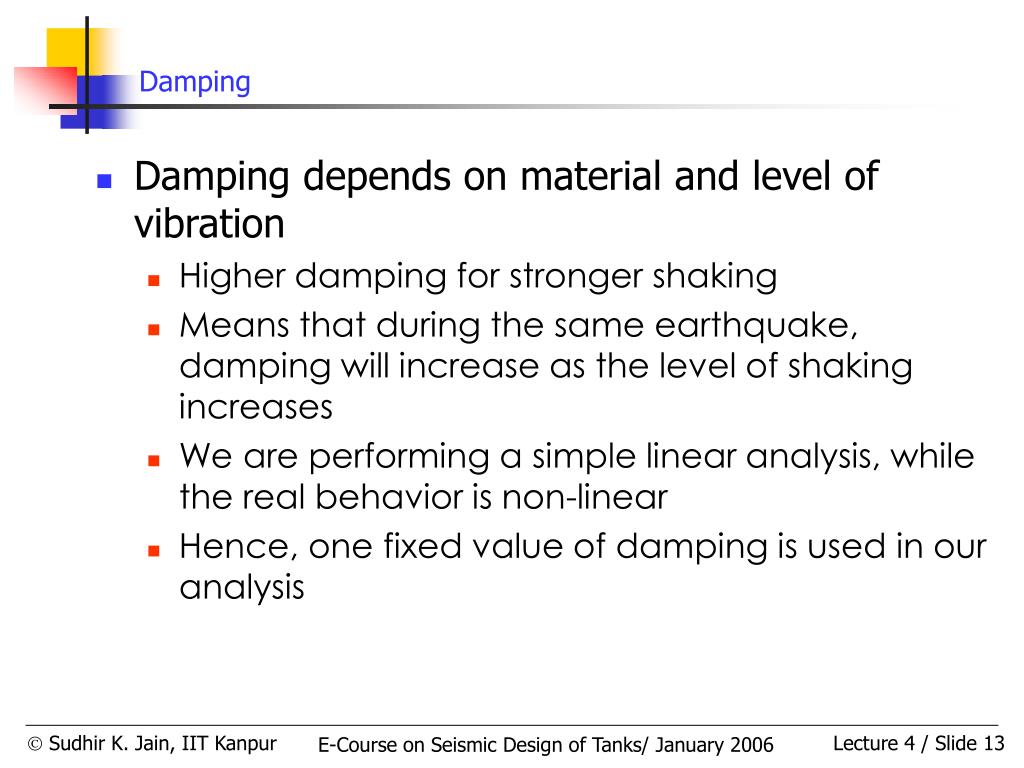 Damping

Damping depends on material and level of vibration

Higher damping for stronger shaking

Means that during the same earthquake, damping will increase as the level of shaking increases

We are performing a simple linear analysis, while the real behavior is non-linear

Hence, one fixed value of damping is used in our analysis

© Sudhir K. Jain, IIT Kanpur E-Course on Seismic Design of Tanks/ January 2006 Lecture 4 / Slide 13